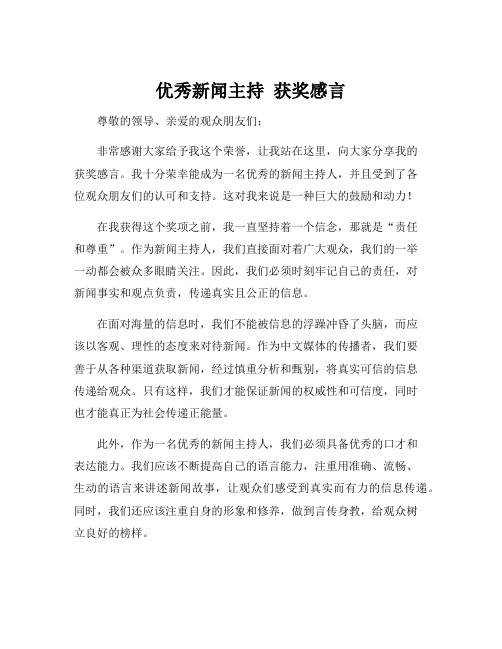 优秀新闻主持 获奖感言

尊敬的领导、亲爱的观众朋友们：

非常感谢大家给予我这个荣誉，让我站在这里，向大家分享我的获奖感言。我十分荣幸能成为一名优秀的新闻主持人，并且受到了各位观众朋友们的认可和支持。这对我来说是一种巨大的鼓励和动力！

在我获得这个奖项之前，我一直坚持着一个信念，那就是“责任和尊重”。作为新闻主持人，我们直接面对着广大观众，我们的一举一动都会被众多眼睛关注。因此，我们必须时刻牢记自己的责任，对新闻事实和观点负责，传递真实且公正的信息。

在面对海量的信息时，我们不能被信息的浮躁冲昏了头脑，而应该以客观、理性的态度来对待新闻。作为中文媒体的传播者，我们要善于从各种渠道获取新闻，经过慎重分析和甄别，将真实可信的信息传递给观众。只有这样，我们才能保证新闻的权威性和可信度，同时也才能真正为社会传递正能量。

此外，作为一名优秀的新闻主持人，我们必须具备优秀的口才和表达能力。我们应该不断提高自己的语言能力，注重用准确、流畅、生动的语言来讲述新闻故事，让观众们感受到真实而有力的信息传递。同时，我们还应该注重自身的形象和修养，做到言传身教，给观众树立良好的榜样。